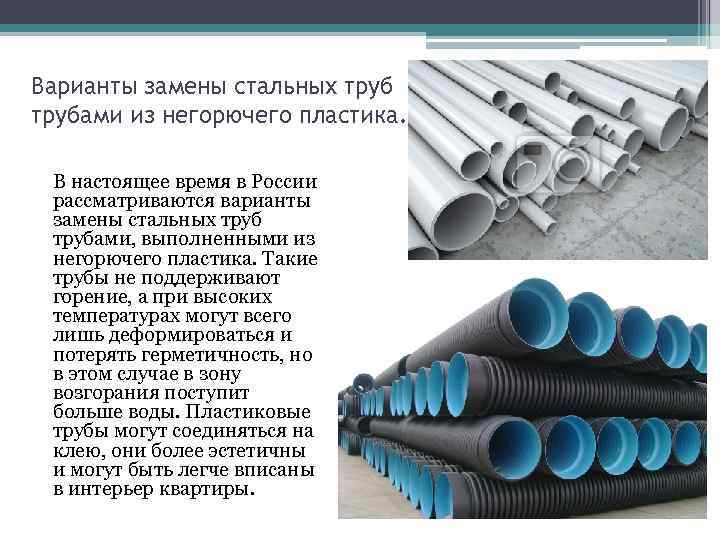 Варианты замены стальных труб трубами из негорючего пластика.

В настоящее время в России рассматриваются варианты замены стальных труб трубами, выполненными из негорючего пластика. Такие трубы не поддерживают горение, а при высоких температурах могут всего лишь деформироваться и потерять герметичность, но в этом случае в зону возгорания поступит больше воды. Пластиковые трубы могут соединяться на клею, они более эстетичны и могут быть легче вписаны в интерьер квартиры.